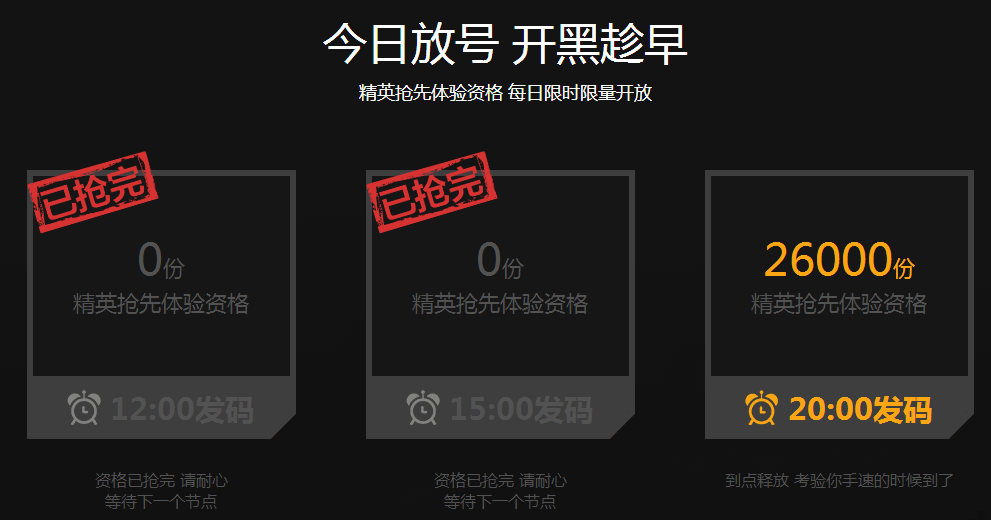 今日放号 开黑趁早

精英抢先体验资格 每日限时限量开放

已抢完

0份

精英抢先体验资格

12:00发码

资格已抢完 请耐心等待下一个节点

已抢完

0份

精英抢先体验资格

15:00发码

资格已抢完 请耐心等待下一个节点

26000份

精英抢先体验资格

20:00发码

到点释放 考验你手速的时候到了